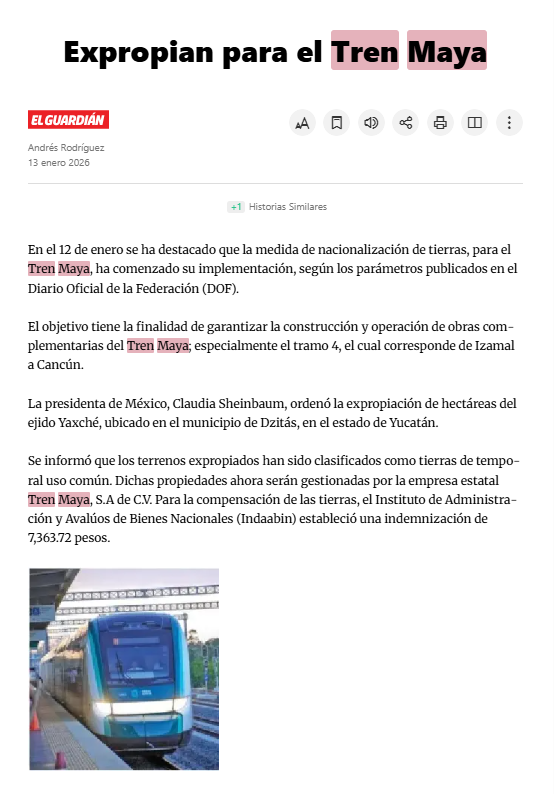 Expropian para el Tren Maya

EL GUARDIÁN

Andrés Rodríguez
13 enero 2026

+1 Historias Similares

En el 12 de enero se ha destacado que la medida de nacionalización de tierras, para el Tren Maya, ha comenzado su implementación, según los parámetros publicados en el Diario Oficial de la Federación (DOF).

El objetivo tiene la finalidad de garantizar la construcción y operación de obras complementarias del Tren Maya; especialmente el tramo 4, el cual corresponde de Izamal a Cancún.

La presidenta de México, Claudia Sheinbaum, ordenó la expropiación de hectáreas del ejido Yaxché, ubicado en el municipio de Dzitás, en el estado de Yucatán.

Se informó que los terrenos expropiados han sido clasificados como tierras de temporal uso común. Dichas propiedades ahora serán gestionadas por la empresa estatal Tren Maya, S.A de C.V. Para la compensación de las tierras, el Instituto de Administración y Avalúos de Bienes Nacionales (Indaabin) estableció una indemnización de 7,363.72 pesos.